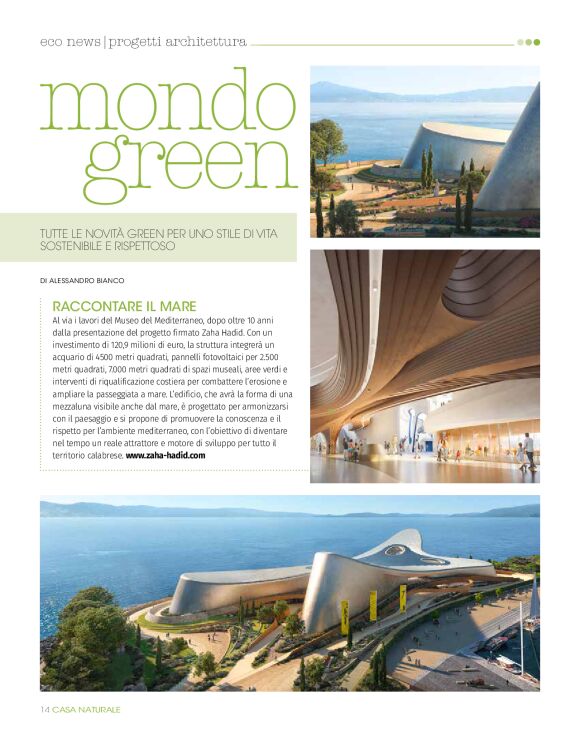 eco news | progetti architettura

mondo green

TUTTE LE NOVITÀ GREEN PER UNO STILE DI VITA SOSTENIBILE E RISPETTOSO

DI ALESSANDRO BIANCO

RACCONTARE IL MARE

Al via i lavori del Museo del Mediterraneo, dopo oltre 10 anni dalla presentazione del progetto firmato Zaha Hadid. Con un investimento di 120,9 milioni di euro, la struttura integrerà un acquario di 4500 metri quadrati, pannelli fotovoltaici per 2.500 metri quadrati, 7.000 metri quadrati di spazi museali, aree verdi e interventi di riqualificazione costiera per combattere l'erosione e ampliare la passeggiata a mare. L'edificio, che avrà la forma di una mezzaluna visibile anche dal mare, è progettato per armonizzarsi con il paesaggio e si propone di promuovere la conoscenza e il rispetto per l'ambiente mediterraneo, con l'obiettivo di diventare nel tempo un reale attrattore e motore di sviluppo per tutto il territorio calabrese. www.zaha-hadid.com

14 CASA NATURALE